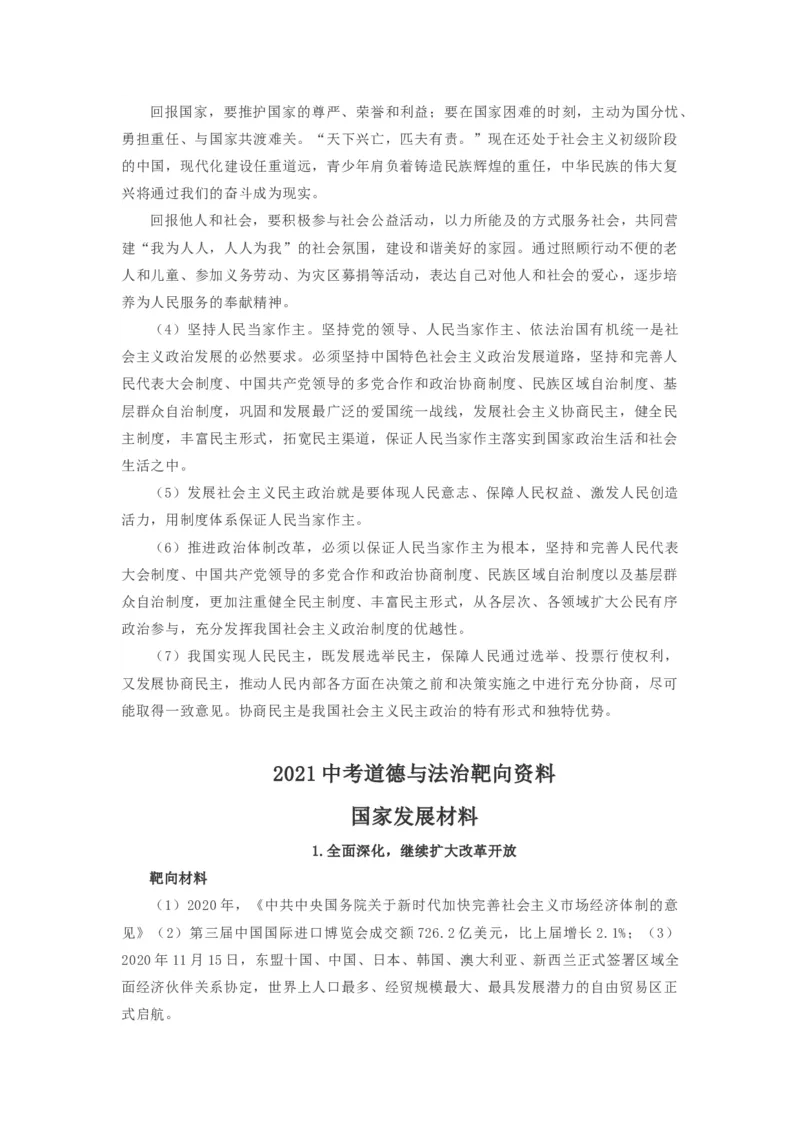 回报国家，要推护国家的尊严、荣誉和利益；要在国家困难的时刻，主动为国分忧、勇担重任、与国家共渡难关。“天下兴亡，匹夫有责。”现在还处于社会主义初级阶段的中国，现代化建设任重道远，青少年肩负着铸造民族辉煌的重任，中华民族的伟大复兴将通过我们的奋斗成为现实。

回报他人和社会，要积极参与社会公益活动，以力所能及的方式服务社会，共同营建“我为人人，人人为我”的社会氛围，建设和谐美好的家园。通过照顾行动不便的老人和儿童、参加义务劳动、为灾区募捐等活动，表达自己对他人和社会的爱心，逐步培养为人民服务的奉献精神。

（4）坚持人民当家作主。坚持党的领导、人民当家作主、依法治国有机统一是社会主义政治发展的必然要求。必须坚持中国特色社会主义政治发展道路，坚持和完善人民代表大会制度、中国共产党领导的多党合作和政治协商制度、民族区域自治制度、基层群众自治制度，巩固和发展最广泛的爱国统一战线，发展社会主义协商民主，健全民主制度，丰富民主形式，拓宽民主渠道，保证人民当家作主落实到国家政治生活和社会生活之中。

（5）发展社会主义民主政治就是要体现人民意志、保障人民权益、激发人民创造活力，用制度体系保证人民当家作主。

（6）推进政治体制改革，必须以保证人民当家作主为根本，坚持和完善人民代表大会制度、中国共产党领导的多党合作和政治协商制度、民族区域自治制度以及基层群众自治制度，更加注重健全民主制度、丰富民主形式，从各层次、各领域扩大公民有序政治参与，充分发挥我国社会主义政治制度的优越性。

（7）我国实现人民民主，既发展选举民主，保障人民通过选举、投票行使权利，又发展协商民主，推动人民内部各方面在决策之前和决策实施之中进行充分协商，尽可能取得一致意见。协商民主是我国社会主义民主政治的特有形式和独特优势。

2021 中考道德与法治靶向资料

国家发展材料

1.全面深化，继续扩大改革开放

靶向材料

（1）2020 年，《中共中央国务院关于新时代加快完善社会主义市场经济体制的意见》（2）第三届中国国际进口博览会成交额 726.2 亿美元，比上届增长 2.1%；（3）2020 年 11 月 15 日，东盟十国、中国、日本、韩国、澳大利亚、新西兰正式签署区域全面经济伙伴关系协定，世界上人口最多、经贸规模最大、最具发展潜力的自由贸易区正式启航。